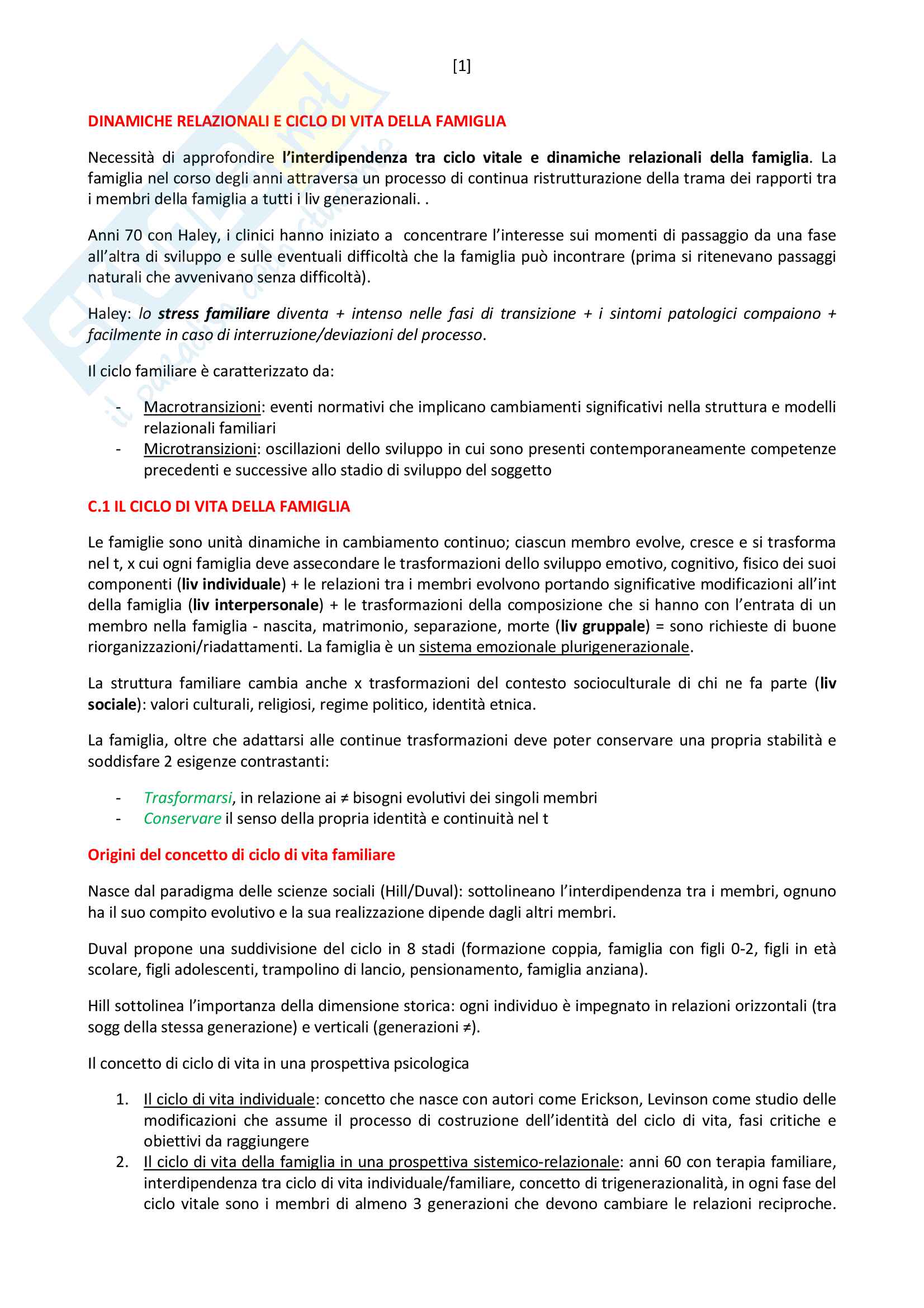 [1]

DINAMICHE RELAZIONALI E CICLO DI VITA DELLA FAMIGLIA

Necessità di approfondire l'interdipendenza tra ciclo vitale e dinamiche relazionali della famiglia. La famiglia nel corso degli anni attraversa un processo di continua ristrutturazione della trama dei rapporti tra i membri della famiglia a tutti i liv generazionali. .

Anni 70 con Haley, i clinici hanno iniziato a concentrare l'interesse sui momenti di passaggio da una fase all'altra di sviluppo e sulle eventuali difficoltà che la famiglia può incontrare (prima si ritenevano passaggi naturali che avvenivano senza difficoltà).

Haley: lo stress familiare diventa + intenso nelle fasi di transizione + i sintomi patologici compaiono + facilmente in caso di interruzione/deviazioni del processo.

Il ciclo familiare è caratterizzato da:

- Macrotransizioni: eventi normativi che implicano cambiamenti significativi nella struttura e modelli relazionali familiari
- Microtransizioni: oscillazioni dello sviluppo in cui sono presenti contemporaneamente competenze precedenti e successive allo stadio di sviluppo del soggetto

C.1 IL CICLO DI VITA DELLA FAMIGLIA

Le famiglie sono unità dinamiche in cambiamento continuo; ciascun membro evolve, cresce e si trasforma nel t, x cui ogni famiglia deve assecondare le trasformazioni dello sviluppo emotivo, cognitivo, fisico dei suoi componenti (liv individuale) + le relazioni tra i membri evolvono portando significative modificazioni all'int della famiglia (liv interpersonale) + le trasformazioni della composizione che si hanno con l'entrata di un membro nella famiglia - nascita, matrimonio, separazione, morte (liv gruppale) = sono richieste di buone riorganizzazioni/riadattamenti. La famiglia è un sistema emozionale plurigenerazionale.

La struttura familiare cambia anche x trasformazioni del contesto socioculturale di chi ne fa parte (liv sociale): valori culturali, religiosi, regime politico, identità etnica.

La famiglia, oltre che adattarsi alle continue trasformazioni deve poter conservare una propria stabilità e soddisfare 2 esigenze contrastanti:

- Trasformarsi, in relazione ai ≠ bisogni evolutivi dei singoli membri
- Conservare il senso della propria identità e continuità nel t

Origini del concetto di ciclo di vita familiare

Nasce dal paradigma delle scienze sociali (Hill/Duval): sottolineano l'interdipendenza tra i membri, ognuno ha il suo compito evolutivo e la sua realizzazione dipende dagli altri membri.

Duval propone una suddivisione del ciclo in 8 stadi (formazione coppia, famiglia con figli 0-2, figli in età scolare, figli adolescenti, trampolino di lancio, pensionamento, famiglia anziana).

Hill sottolinea l'importanza della dimensione storica: ogni individuo è impegnato in relazioni orizzontali (tra sogg della stessa generazione) e verticali (generazioni ≠).

Il concetto di ciclo di vita in una prospettiva psicologica

1. Il ciclo di vita individuale: concetto che nasce con autori come Erickson, Levinson come studio delle modificazioni che assume il processo di costruzione dell'identità del ciclo di vita, fasi critiche e obiettivi da raggiungere
2. Il ciclo di vita della famiglia in una prospettiva sistemico-relazionale: anni 60 con terapia familiare, interdipendenza tra ciclo di vita individuale/familiare, concetto di trigenerazionalità, in ogni fase del ciclo vitale sono i membri di almeno 3 generazioni che devono cambiare le relazioni reciproche.